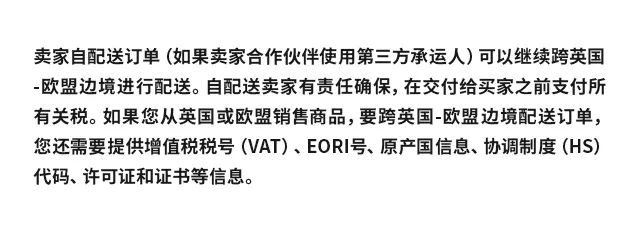 卖家自配送订单（如果卖家合作伙伴使用第三方承运人）可以继续跨英国-欧盟边境进行配送。自配送卖家有责任确保，在交付给买家之前支付所有关税。如果您从英国或欧盟销售商品，要跨英国-欧盟边境配送订单，您还需要提供增值税税号（VAT）、EORI号、原产国信息、协调制度（HS）代码、许可证和证书等信息。